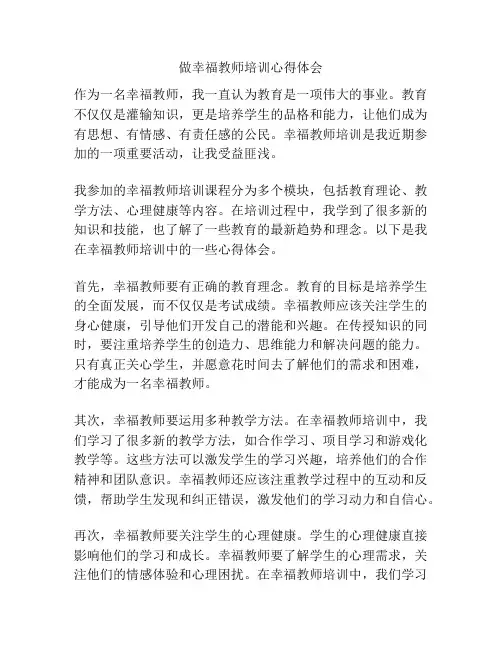 做幸福教师培训心得体会

作为一名幸福教师，我一直认为教育是一项伟大的事业。教育不仅仅是灌输知识，更是培养学生的品格和能力，让他们成为有思想、有情感、有责任感的公民。幸福教师培训是我近期参加的一项重要活动，让我受益匪浅。

我参加的幸福教师培训课程分为多个模块，包括教育理论、教学方法、心理健康等内容。在培训过程中，我学到了很多新的知识和技能，也了解了一些教育的最新趋势和理念。以下是我在幸福教师培训中的一些心得体会。

首先，幸福教师要有正确的教育理念。教育的目标是培养学生的全面发展，而不仅仅是考试成绩。幸福教师应该关注学生的身心健康，引导他们开发自己的潜能和兴趣。在传授知识的同时，要注重培养学生的创造力、思维能力和解决问题的能力。只有真正关心学生，并愿意花时间去了解他们的需求和困难，才能成为一名幸福教师。

其次，幸福教师要运用多种教学方法。在幸福教师培训中，我们学习了很多新的教学方法，如合作学习、项目学习和游戏化教学等。这些方法可以激发学生的学习兴趣，培养他们的合作精神和团队意识。幸福教师还应该注重教学过程中的互动和反馈，帮助学生发现和纠正错误，激发他们的学习动力和自信心。

再次，幸福教师要关注学生的心理健康。学生的心理健康直接影响他们的学习和成长。幸福教师要了解学生的心理需求，关注他们的情感体验和心理困扰。在幸福教师培训中，我们学习